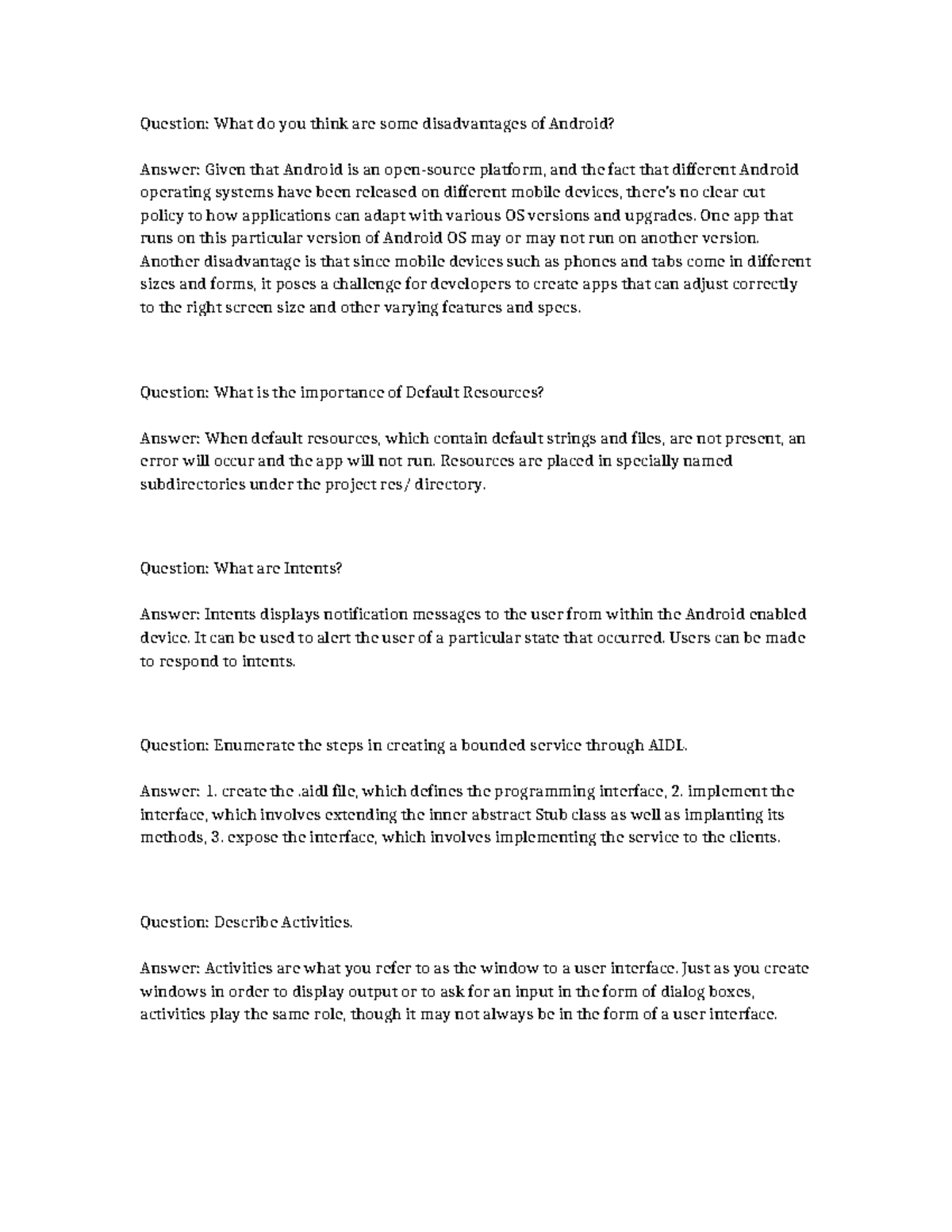 Question: What do you think are some disadvantages of Android?

Answer: Given that Android is an open-source platform, and the fact that different Android operating systems have been released on different mobile devices, there's no clear cut policy to how applications can adapt with various OS versions and upgrades. One app that runs on this particular version of Android OS may or may not run on another version. Another disadvantage is that since mobile devices such as phones and tabs come in different sizes and forms, it poses a challenge for developers to create apps that can adjust correctly to the right screen size and other varying features and specs.

Question: What is the importance of Default Resources?

Answer: When default resources, which contain default strings and files, are not present, an error will occur and the app will not run. Resources are placed in specially named subdirectories under the project res/ directory.

Question: What are Intents?

Answer: Intents displays notification messages to the user from within the Android enabled device. It can be used to alert the user of a particular state that occurred. Users can be made to respond to intents.

Question: Enumerate the steps in creating a bounded service through AIDL.

Answer: 1. create the .aidl file, which defines the programming interface, 2. implement the interface, which involves extending the inner abstract Stub class as well as implanting its methods, 3. expose the interface, which involves implementing the service to the clients.

Question: Describe Activities.

Answer: Activities are what you refer to as the window to a user interface. Just as you create windows in order to display output or to ask for an input in the form of dialog boxes, activities play the same role, though it may not always be in the form of a user interface.